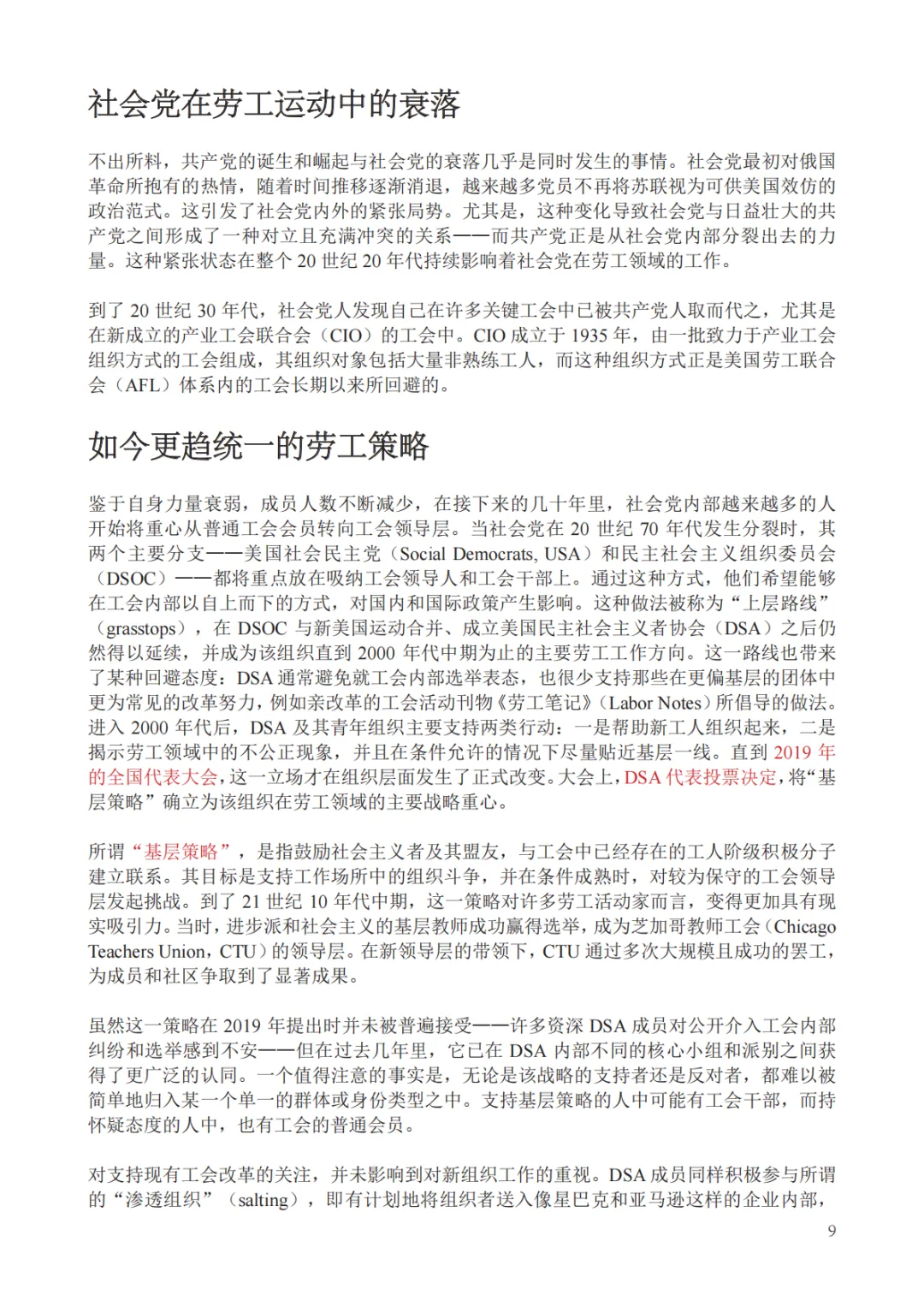 社会党在劳工运动中的衰落

不出所料，共产党的诞生和崛起与社会党的衰落几乎是同时发生的事情。社会党最初对俄国革命所抱有的热情，随着时间推移逐渐消退，越来越多党员不再将苏联视为可供美国效仿的政治范式。这引发了社会党内外的紧张局势。尤其是，这种变化导致社会党与日益壮大的共产党之间形成了一种对立且充满冲突的关系——而共产党正是从社会党内部分裂出去的力量。这种紧张状态在整个 20 世纪 20 年代持续影响着社会党在劳工领域的工作。

到了 20 世纪 30 年代，社会党人发现自己在许多关键工会中已被共产党人取而代之，尤其是在新成立的产业工会联合会（CIO）的工会中。CIO 成立于 1935 年，由一批致力于产业工会组织方式的工会组成，其组织对象包括大量非熟练工人，而这种组织方式正是美国劳工联合会（AFL）体系内的工会长期以来所回避的。

如今更趋统一的劳工策略

鉴于自身力量衰弱，成员人数不断减少，在接下来的几十年里，社会党内部越来越多的人开始将重心从普通工会会员转向工会领导层。当社会党在 20 世纪 70 年代发生分裂时，其两个主要分支——美国社会民主党（Social Democrats, USA）和民主社会主义组织委员会（DSOC）——都将重点放在吸纳工会领导人和工会干部上。通过这种方式，他们希望能够在工会内部以自上而下的方式，对国内和国际政策产生影响。这种做法被称为“上层路线”（grasstops），在 DSOC 与新美国运动合并、成立美国民主社会主义者协会（DSA）之后仍然得以延续，并成为该组织直到 2000 年代中期为止的主要劳工工作方向。这一路线也带来了某种回避态度：DSA 通常避免就工会内部选举表态，也很少支持那些在更偏基层的团体中更为常见的改革努力，例如亲改革的工会活动刊物《劳工笔记》（Labor Notes）所倡导的做法。进入 2000 年代后，DSA 及其青年组织主要支持两类行动：一是帮助新工人组织起来，二是揭示劳工领域中的不公正现象，并且在条件允许的情况下尽量贴近基层一线。直到 2019 年的全国代表大会，这一立场才在组织层面发生了正式改变。大会上，DSA 代表投票决定，将“基层策略”确立为该组织在劳工领域的主要战略重心。

所谓“基层策略”，是指鼓励社会主义者及其盟友，与工会中已经存在的工人阶级积极分子建立联系。其目标是支持工作场所中的组织斗争，并在条件成熟时，对较为保守的工会领导层发起挑战。到了 21 世纪 10 年代中期，这一策略对许多劳工活动家而言，变得更加具有现实吸引力。当时，进步派和社会主义的基层教师成功赢得选举，成为芝加哥教师工会（Chicago Teachers Union，CTU）的领导层。在新领导层的带领下，CTU 通过多次大规模且成功的罢工，为成员和社区争取到了显著成果。

虽然这一策略在 2019 年提出时并未被普遍接受——许多资深 DSA 成员对公开介入工会内部纠纷和选举感到不安——但在过去几年里，它已在 DSA 内部不同的核心小组和派别之间获得了更广泛的认同。一个值得注意的事实是，无论是该战略的支持者还是反对者，都难以被简单地归入某一个单一的群体或身份类型之中。支持基层策略的人中可能有工会干部，而持怀疑态度的人中，也有工会的普通会员。

对支持现有工会改革的关注，并未影响到对新组织工作的重视。DSA 成员同样积极参与所谓的“渗透组织”（salting），即有计划地将组织者送入像星巴克和亚马逊这样的企业内部，

9